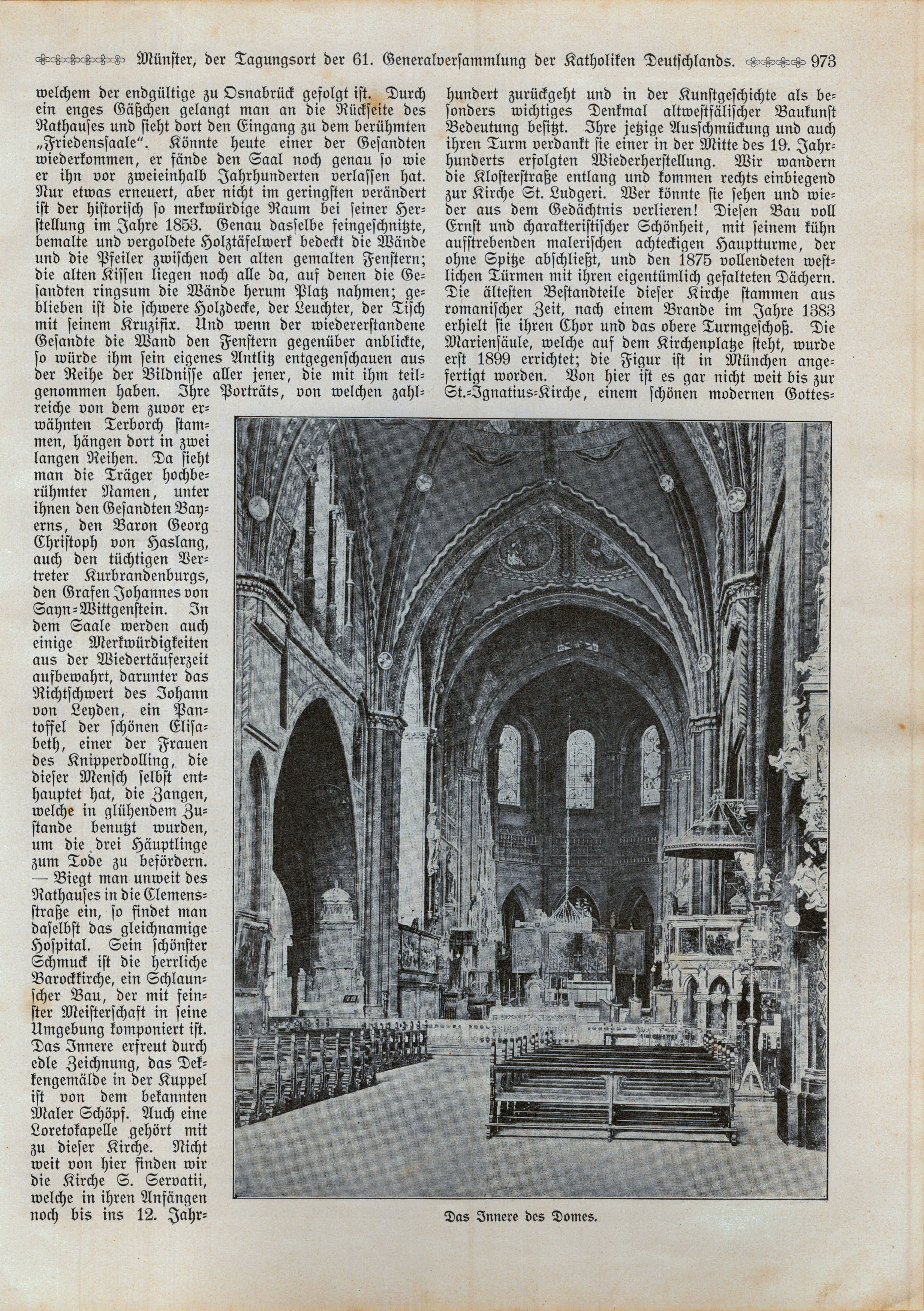 Münster, der Tagungsort der 61. Generalversammlung der Katholiken Deutschlands. 973

welchem der endgültige zu Osnabrück gefolgt ist. Durch ein enges Gäßchen gelangt man an die Rückseite des Rathauses und sieht dort den Eingang zu dem berühmten „Friedenssaale“. Könnte heute einer der Gesandten wiederkommen, er fände den Saal noch genau so wie er ihn vor zweieinhalb Jahrhunderten verlassen hat. Nur etwas erneuert, aber nicht im geringsten verändert ist der historisch so merkwürdige Raum bei seiner Herstellung im Jahre 1853. Genau dasselbe feingeschnitzte, bemalte und vergoldete Holztäfelwerk bedeckt die Wände und die Pfeiler zwischen den alten gemalten Fenstern; die alten Kissen liegen noch alle da, auf denen die Gesandten ringsum die Wände herum Platz nahmen; geblieben ist die schwere Holzdecke, der Leuchter, der Tisch mit seinem Kruzifix. Und wenn der wiedererstandene Gesandte die Wand den Fenstern gegenüber anblickte, so würde ihm sein eigenes Antlitz entgegenschauen aus der Reihe der Bildnisse aller jener, die mit ihm teilgenommen haben. Ihre Porträts, von welchen zahlreiche von dem zuvor erwähnten Terborch stammen, hängen dort in zwei langen Reihen. Da sieht man die Träger hochberühmter Namen, unter ihnen den Gesandten Bayerns, den Baron Georg Christoph von Haslang, auch den tüchtigen Vertreter Kurbrandenburgs, den Grafen Johannes von Sayn-Wittgenstein. In dem Saale werden auch einige Merkwürdigkeiten aus der Wiedertäuferzeit aufbewahrt, darunter das Richtschwert des Johann von Leyden, ein Pantoffel der schönen Elisabeth, einer der Frauen des Knipperdolling, die dieser Mensch selbst enthauptet hat, die Zangen, welche in glühendem Zustande benutzt wurden, um die drei Häuptlinge zum Tode zu befördern. — Biegt man unweit des Rathauses in die Clemensstraße ein, so findet man daselbst das gleichnamige Hospital. Sein schönster Schmuck ist die herrliche Barockkirche, ein Schlaunscher Bau, der mit feinster Meisterschaft in seine Umgebung komponiert ist. Das Innere erfreut durch edle Zeichnung, das Deckengemälde in der Kuppel ist von dem bekannten Maler Schöpf. Auch eine Loretokapelle gehört mit zu dieser Kirche. Nicht weit von hier finden wir die Kirche S. Servatii, welche in ihren Anfängen noch bis ins 12. Jahrhundert zurückgeht und in der Kunstgeschichte als besonders wichtiges Denkmal altwestfälischer Baukunst Bedeutung besitzt. Ihre jetzige Ausschmückung und auch ihren Turm verdankt sie einer in der Mitte des 19. Jahrhunderts erfolgten Wiederherstellung. Wir wandern die Klosterstraße entlang und kommen rechts einbiegend zur Kirche St. Ludgeri. Wer könnte sie sehen und wieder aus dem Gedächtnis verlieren! Diesen Bau voll Ernst und charakteristischer Schönheit, mit seinem kühn aufstrebenden malerischen achteckigen Hauptturme, der ohne Spitze abschließt, und den 1875 vollendeten westlichen Türmen mit ihren eigentümlich gefalteten Dächern. Die ältesten Bestandteile dieser Kirche stammen aus romanischer Zeit, nach einem Brande im Jahre 1383 erhielt sie ihren Chor und das obere Turmgeschoß. Die Mariensäule, welche auf dem Kirchenplatze steht, wurde erst 1899 errichtet; die Figur ist in München angefertigt worden. Von hier ist es gar nicht weit bis zur St.-Ignatius-Kirche, einem schönen modernen Gottes-

Das Innere des Domes.